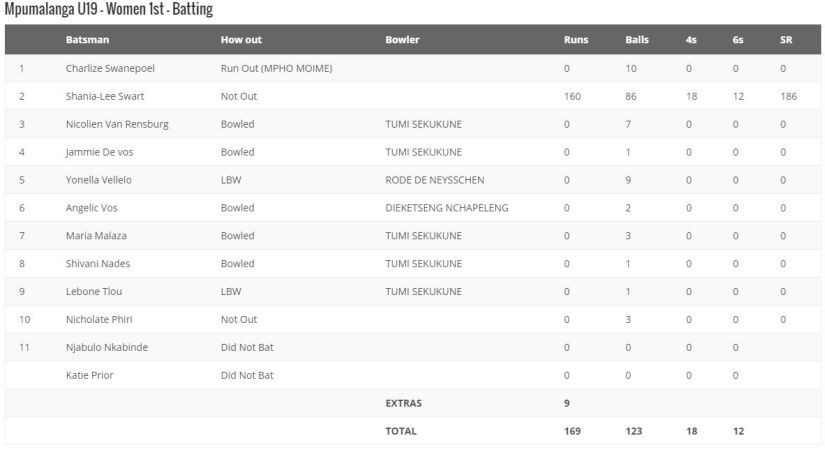 Mpumalanga U19 - Women 1st - Batting

| | Batsman | How out | Bowler | Runs | Balls | 4s | 6s | SR |
|---|---|---|---|---|---|---|---|---|
| 1 | Charlize Swanepoel | Run Out (MPHO MOIME) | | 0 | 10 | 0 | 0 | 0 |
| 2 | Shania-Lee Swart | Not Out | | 160 | 86 | 18 | 12 | 186 |
| 3 | Nicolien Van Rensburg | Bowled | TUMI SEKUKUNE | 0 | 7 | 0 | 0 | 0 |
| 4 | Jammie De vos | Bowled | TUMI SEKUKUNE | 0 | 1 | 0 | 0 | 0 |
| 5 | Yonella Vellelo | LBW | RODE DE NEYSSCHEN | 0 | 9 | 0 | 0 | 0 |
| 6 | Angelic Vos | Bowled | DIEKETSENG NCHAPELENG | 0 | 2 | 0 | 0 | 0 |
| 7 | Maria Malaza | Bowled | TUMI SEKUKUNE | 0 | 3 | 0 | 0 | 0 |
| 8 | Shivani Nades | Bowled | TUMI SEKUKUNE | 0 | 1 | 0 | 0 | 0 |
| 9 | Lebone Tlou | LBW | TUMI SEKUKUNE | 0 | 1 | 0 | 0 | 0 |
| 10 | Nicholate Phiri | Not Out | | 0 | 3 | 0 | 0 | 0 |
| 11 | Njabulo Nkabinde | Did Not Bat | | 0 | 0 | 0 | 0 | |
| | Katie Prior | Did Not Bat | | 0 | 0 | 0 | 0 | |
| | | | EXTRAS | 9 | | | | |
| | | | TOTAL | 169 | 123 | 18 | 12 | |